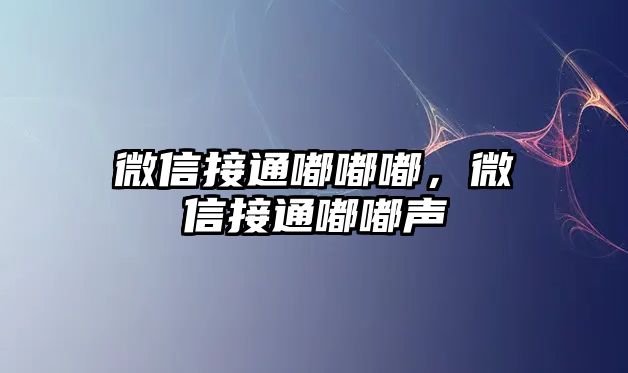 微信接通嘟嘟嘟，微信接通嘟嘟声